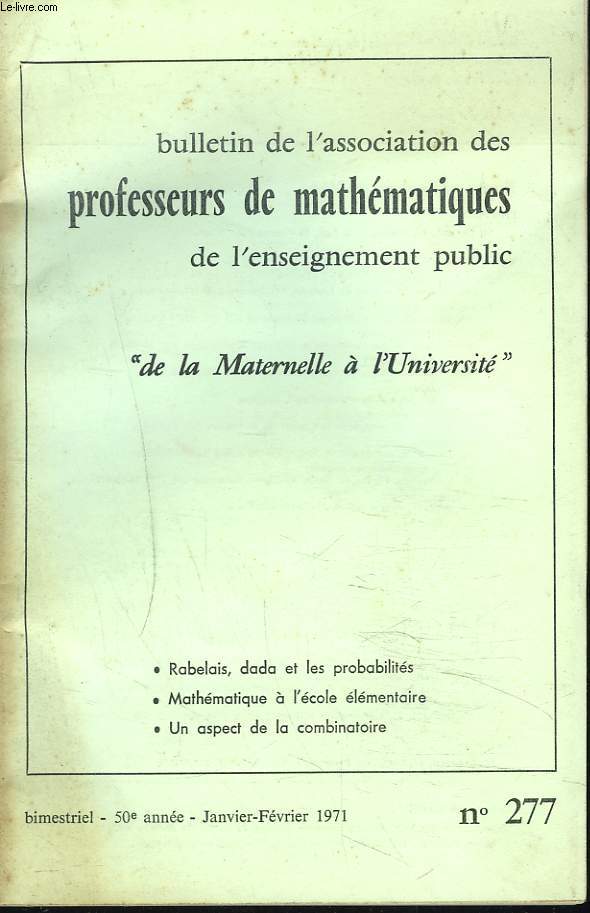 Le-livre.com

bulletin de l'association des
professeurs de mathématiques
de l'enseignement public

"de la Maternelle à l'Université"

• Rabelais, dada et les probabilités
• Mathématique à l'école élémentaire
• Un aspect de la combinatoire

bimestriel - 50e année - Janvier-Février 1971

n° 277